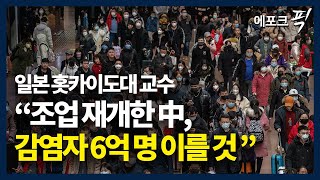 에포크 픽

일본 홋카이도대 교수

“조업 재개한 中,
감염자 6억 명 이를 것”